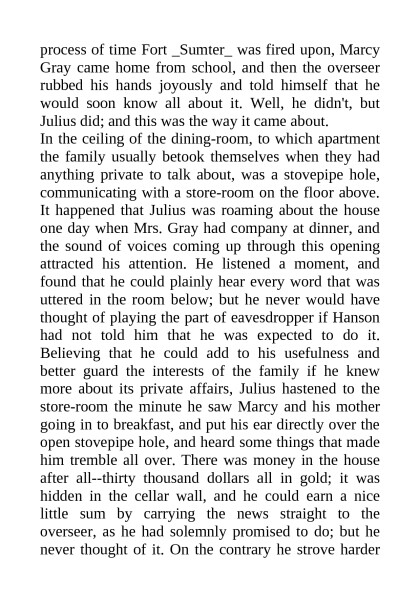 process of time Fort _Sumter_ was fired upon, Marcy Gray came home from school, and then the overseer rubbed his hands joyously and told himself that he would soon know all about it. Well, he didn't, but Julius did; and this was the way it came about.
In the ceiling of the dining-room, to which apartment the family usually betook themselves when they had anything private to talk about, was a stovepipe hole, communicating with a store-room on the floor above. It happened that Julius was roaming about the house one day when Mrs. Gray had company at dinner, and the sound of voices coming up through this opening attracted his attention. He listened a moment, and found that he could plainly hear every word that was uttered in the room below; but he never would have thought of playing the part of eavesdropper if Hanson had not told him that he was expected to do it. Believing that he could add to his usefulness and better guard the interests of the family if he knew more about its private affairs, Julius hastened to the store-room the minute he saw Marcy and his mother going in to breakfast, and put his ear directly over the open stovepipe hole, and heard some things that made him tremble all over. There was money in the house after all--thirty thousand dollars all in gold; it was hidden in the cellar wall, and he could earn a nice little sum by carrying the news straight to the overseer, as he had solemnly promised to do; but he never thought of it. On the contrary he strove harder